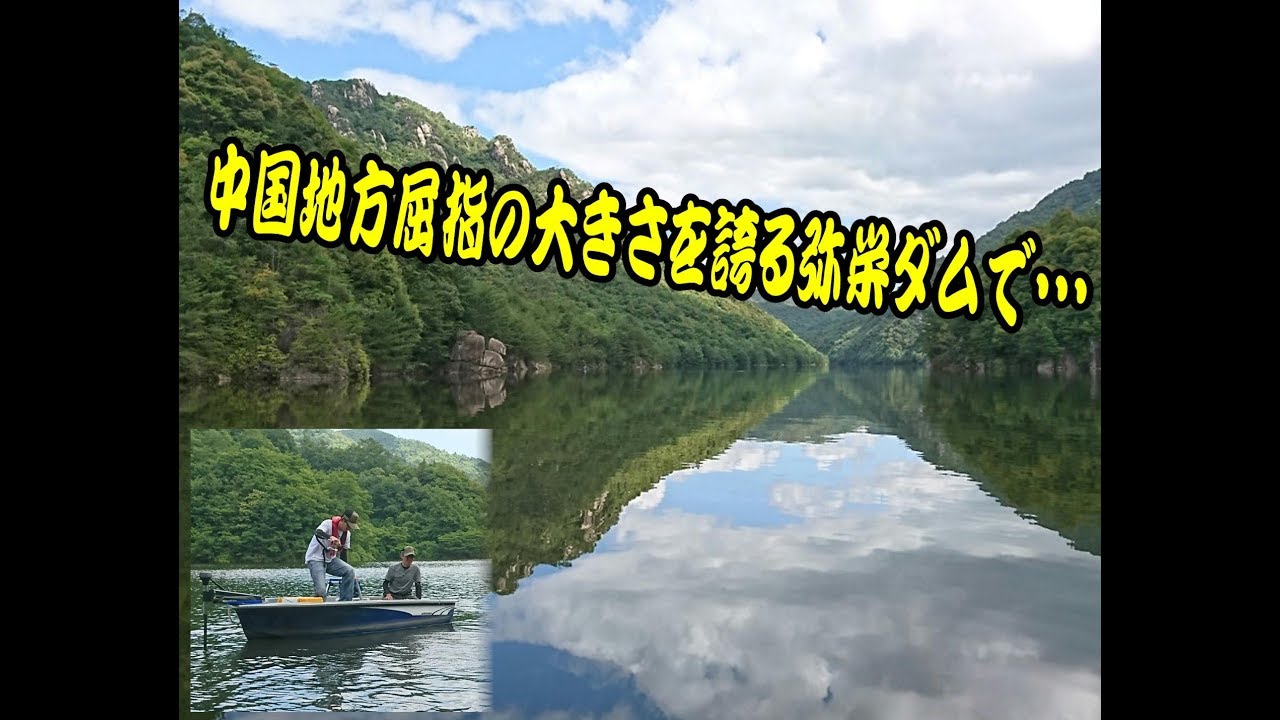 中国地方屈指の大きさを誇る弥栄ダムで…